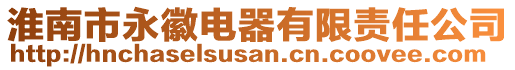 淮南市永徽电器有限责任公司
http://hnchaselsusan.cn.coovee.com